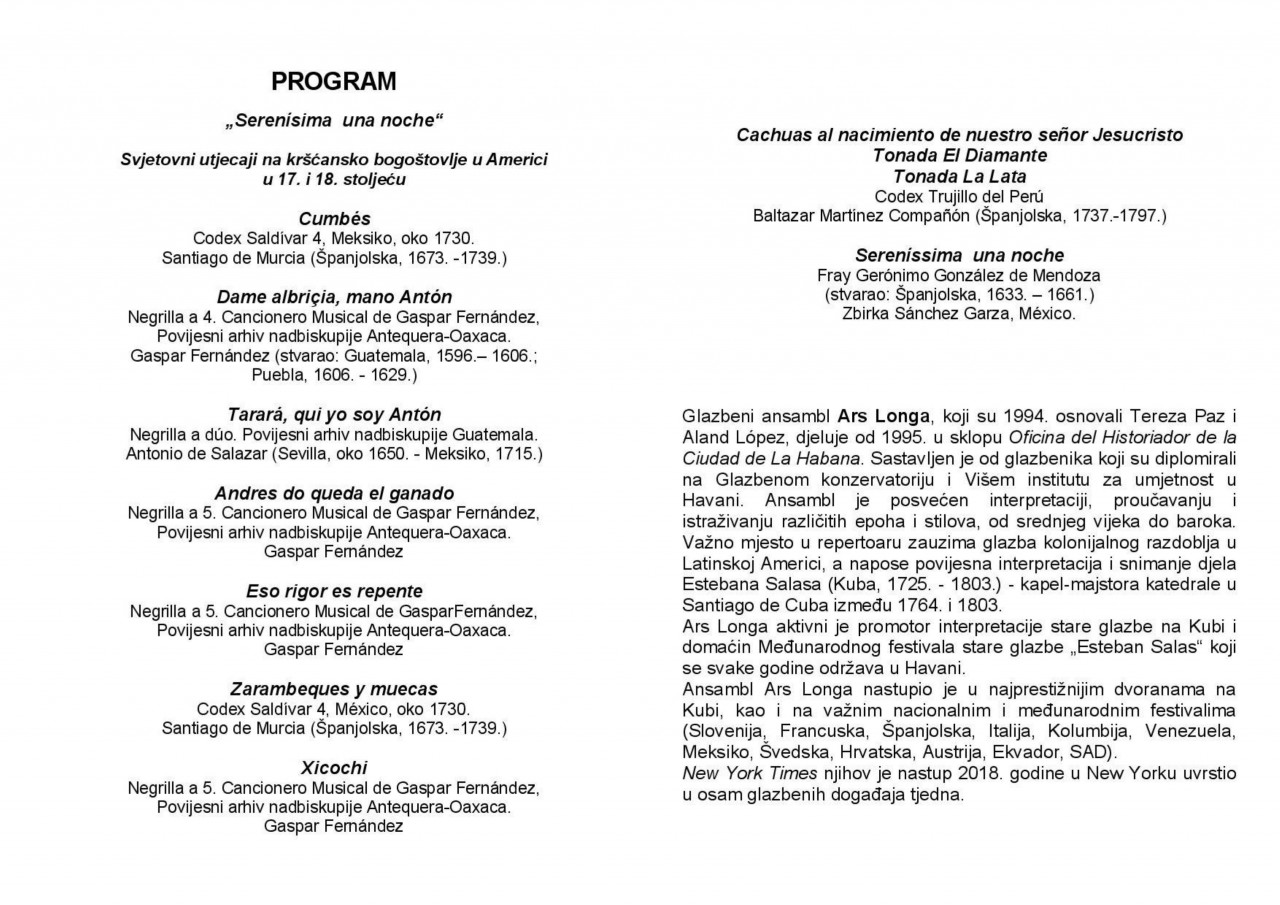 PROGRAM

„Serenísima una noche“

Svjetovni utjecaji na kršćansko bogoštovlje u Americi u 17. i 18. stoljeću

Cumbés
Codex Saldívar 4, Meksiko, oko 1730.
Santiago de Murcia (Španjolska, 1673. -1739.)

Dame albriçia, mano Antón
Negrilla a 4. Cancionero Musical de Gaspar Fernández, Povijesni arhiv nadbiskupije Antequera-Oaxaca.
Gaspar Fernández (stvarao: Guatemala, 1596.– 1606.; Puebla, 1606. - 1629.)

Tarará, qui yo soy Antón
Negrilla a dúo. Povijesni arhiv nadbiskupije Guatemala.
Antonio de Salazar (Sevilla, oko 1650. - Meksiko, 1715.)

Andres do queda el ganado
Negrilla a 5. Cancionero Musical de Gaspar Fernández, Povijesni arhiv nadbiskupije Antequera-Oaxaca.
Gaspar Fernández

Eso rigor es repente
Negrilla a 5. Cancionero Musical de GasparFernández, Povijesni arhiv nadbiskupije Antequera-Oaxaca.
Gaspar Fernández

Zarambeques y muecas
Codex Saldívar 4, México, oko 1730.
Santiago de Murcia (Španjolska, 1673. -1739.)

Xicochi
Negrilla a 5. Cancionero Musical de Gaspar Fernández, Povijesni arhiv nadbiskupije Antequera-Oaxaca.
Gaspar Fernández

Cachuas al nacimiento de nuestro señor Jesucristo
Tonada El Diamante
Tonada La Lata
Codex Trujillo del Perú
Baltazar Martinez Compañón (Španjolska, 1737.-1797.)

Serenissima una noche
Fray Gerónimo González de Mendoza
(stvarao: Španjolska, 1633. – 1661.)
Zbirka Sánchez Garza, México.

Glazbeni ansambl Ars Longa, koji su 1994. osnovali Tereza Paz i Aland López, djeluje od 1995. u sklopu Oficina del Historiador de la Ciudad de La Habana. Sastavljen je od glazbenika koji su diplomirali na Glazbenom konzervatoriju i Višem institutu za umjetnost u Havani. Ansambl je posvećen interpretaciji, proučavanju i istraživanju različitih epoha i stilova, od srednjeg vijeka do baroka. Važno mjesto u repertoaru zauzima glazba kolonijalnog razdoblja u Latinskoj Americi, a napose povijesna interpretacija i snimanje djela Estebana Salasa (Kuba, 1725. - 1803.) - kapel-majstora katedrale u Santiago de Cuba između 1764. i 1803.
Ars Longa aktivni je promotor interpretacije stare glazbe na Kubi i domaćin Međunarodnog festivala stare glazbe „Esteban Salas“ koji se svake godine održava u Havani.
Ansambl Ars Longa nastupio je u najprestižnijim dvoranama na Kubi, kao i na važnim nacionalnim i međunarodnim festivalima (Slovenija, Francuska, Španjolska, Italija, Kolumbija, Venezuela, Meksiko, Švedska, Hrvatska, Austrija, Ekvador, SAD).
New York Times njihov je nastup 2018. godine u New Yorku uvrstio u osam glazbenih događaja tjedna.